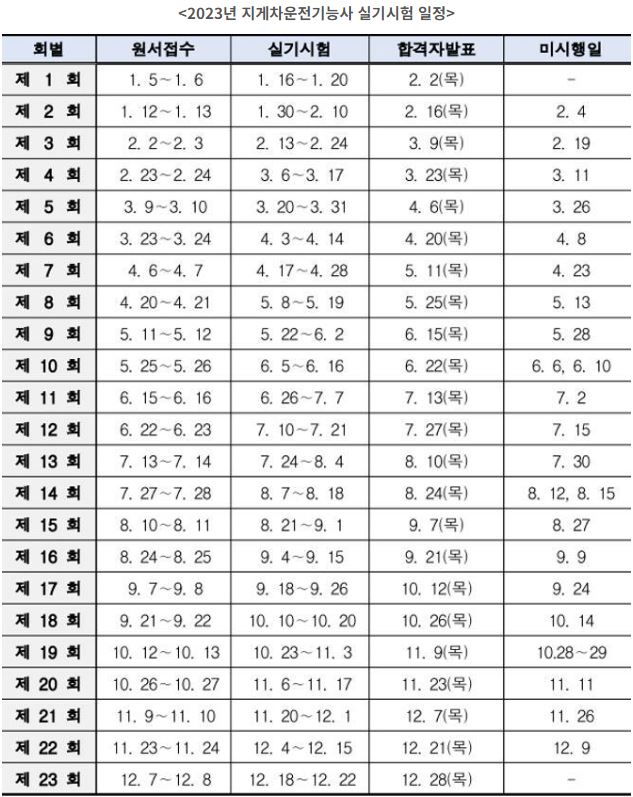 <2023년 지게차운전기능사 실기시험 일정>

| 회별 | 원서접수 | 실기시험 | 합격자발표 | 미시행일 |
|---|---|---|---|---|
| 제 1 회 | 1. 5~1. 6 | 1. 16~1. 20 | 2. 2(목) | - |
| 제 2 회 | 1. 12~1. 13 | 1. 30~2. 10 | 2. 16(목) | 2. 4 |
| 제 3 회 | 2. 2~2. 3 | 2. 13~2. 24 | 3. 9(목) | 2. 19 |
| 제 4 회 | 2. 23~2. 24 | 3. 6~3. 17 | 3. 23(목) | 3. 11 |
| 제 5 회 | 3. 9~3. 10 | 3. 20~3. 31 | 4. 6(목) | 3. 26 |
| 제 6 회 | 3. 23~3. 24 | 4. 3~4. 14 | 4. 20(목) | 4. 8 |
| 제 7 회 | 4. 6~4. 7 | 4. 17~4. 28 | 5. 11(목) | 4. 23 |
| 제 8 회 | 4. 20~4. 21 | 5. 8~5. 19 | 5. 25(목) | 5. 13 |
| 제 9 회 | 5. 11~5. 12 | 5. 22~6. 2 | 6. 15(목) | 5. 28 |
| 제 10 회 | 5. 25~5. 26 | 6. 5~6. 16 | 6. 22(목) | 6. 6, 6. 10 |
| 제 11 회 | 6. 15~6. 16 | 6. 26~7. 7 | 7. 13(목) | 7. 2 |
| 제 12 회 | 6. 22~6. 23 | 7. 10~7. 21 | 7. 27(목) | 7. 15 |
| 제 13 회 | 7. 13~7. 14 | 7. 24~8. 4 | 8. 10(목) | 7. 30 |
| 제 14 회 | 7. 27~7. 28 | 8. 7~8. 18 | 8. 24(목) | 8. 12, 8. 15 |
| 제 15 회 | 8. 10~8. 11 | 8. 21~9. 1 | 9. 7(목) | 8. 27 |
| 제 16 회 | 8. 24~8. 25 | 9. 4~9. 15 | 9. 21(목) | 9. 9 |
| 제 17 회 | 9. 7~9. 8 | 9. 18~9. 26 | 10. 12(목) | 9. 24 |
| 제 18 회 | 9. 21~9. 22 | 10. 10~10. 20 | 10. 26(목) | 10. 14 |
| 제 19 회 | 10. 12~10. 13 | 10. 23~11. 3 | 11. 9(목) | 10.28~29 |
| 제 20 회 | 10. 26~10. 27 | 11. 6~11. 17 | 11. 23(목) | 11. 11 |
| 제 21 회 | 11. 9~11. 10 | 11. 20~12. 1 | 12. 7(목) | 11. 26 |
| 제 22 회 | 11. 23~11. 24 | 12. 4~12. 15 | 12. 21(목) | 12. 9 |
| 제 23 회 | 12. 7~12. 8 | 12. 18~12. 22 | 12. 28(목) | - |